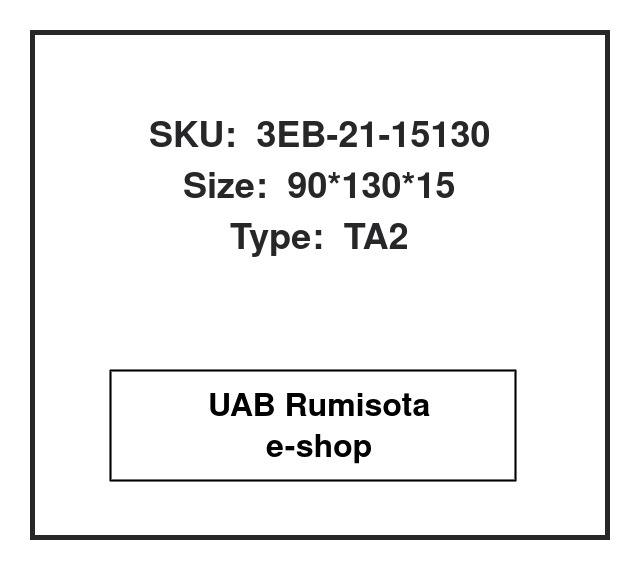 SKU: 3EB-21-15130
Size: 90*130*15
Type: TA2

UAB Rumisota
e-shop